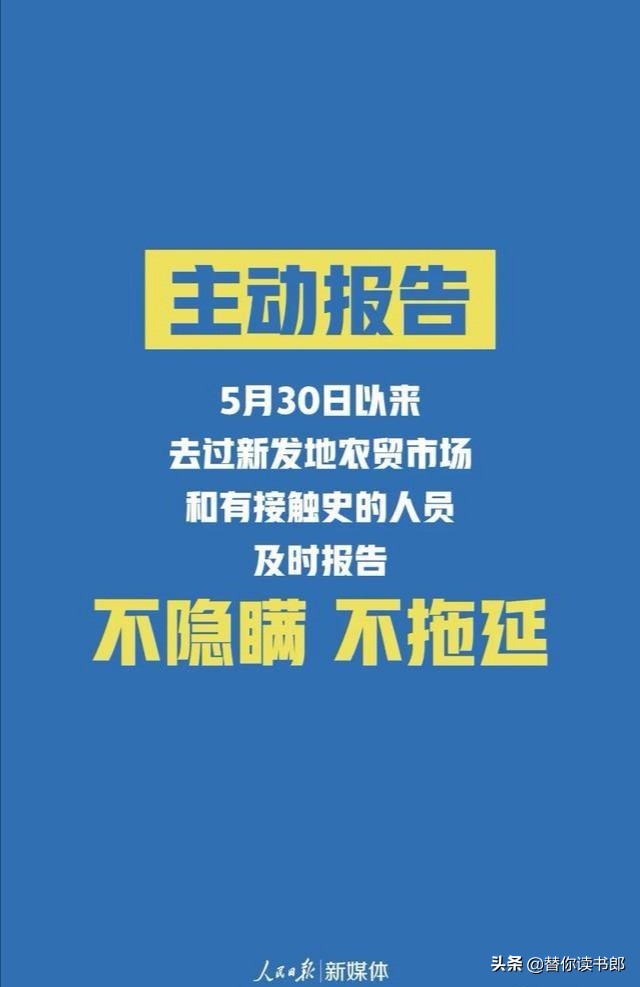 主动报告

5月30日以来
去过新发地农贸市场
和有接触史的人员
及时报告

不隐瞒 不拖延

人民日报 | 新媒体

头条 @替你读书郎